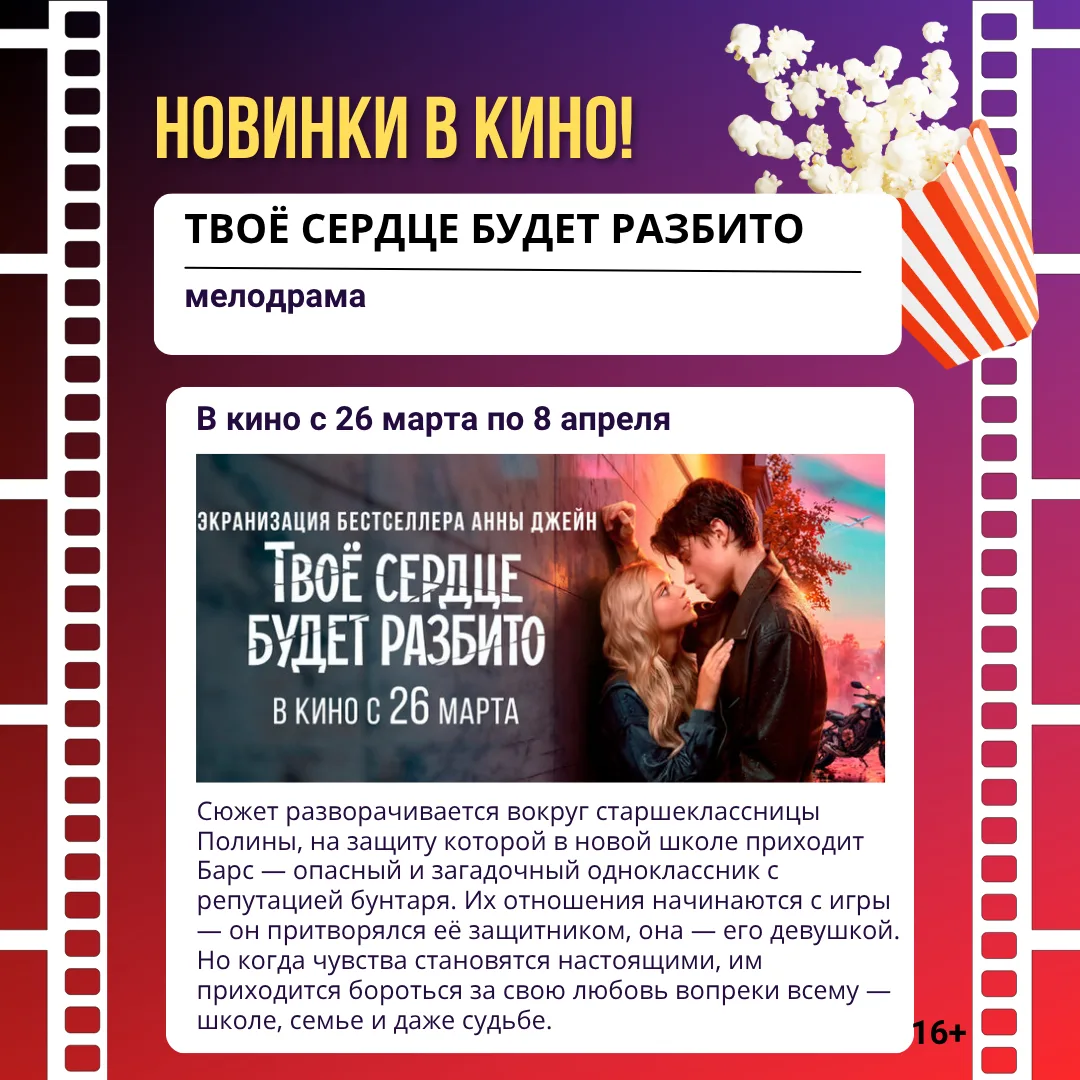 НОВИНКИ В КИНО!

ТВОЁ СЕРДЦЕ БУДЕТ РАЗБИТО

мелодрама

В кино с 26 марта по 8 апреля

ЭКРАНИЗАЦИЯ БЕСТСЕЛЛЕРА АННЫ ДЖЕЙН

ТВОЁ СЕРДЦЕ БУДЕТ РАЗБИТО

В КИНО С 26 МАРТА

Сюжет разворачивается вокруг старшеклассницы Полины, на защиту которой в новой школе приходит Барс — опасный и загадочный одноклассник с репутацией бунтаря. Их отношения начинаются с игры — он притворялся её защитником, она — его девушкой. Но когда чувства становятся настоящими, им приходится бороться за свою любовь вопреки всему — школе, семье и даже судьбе.

16+